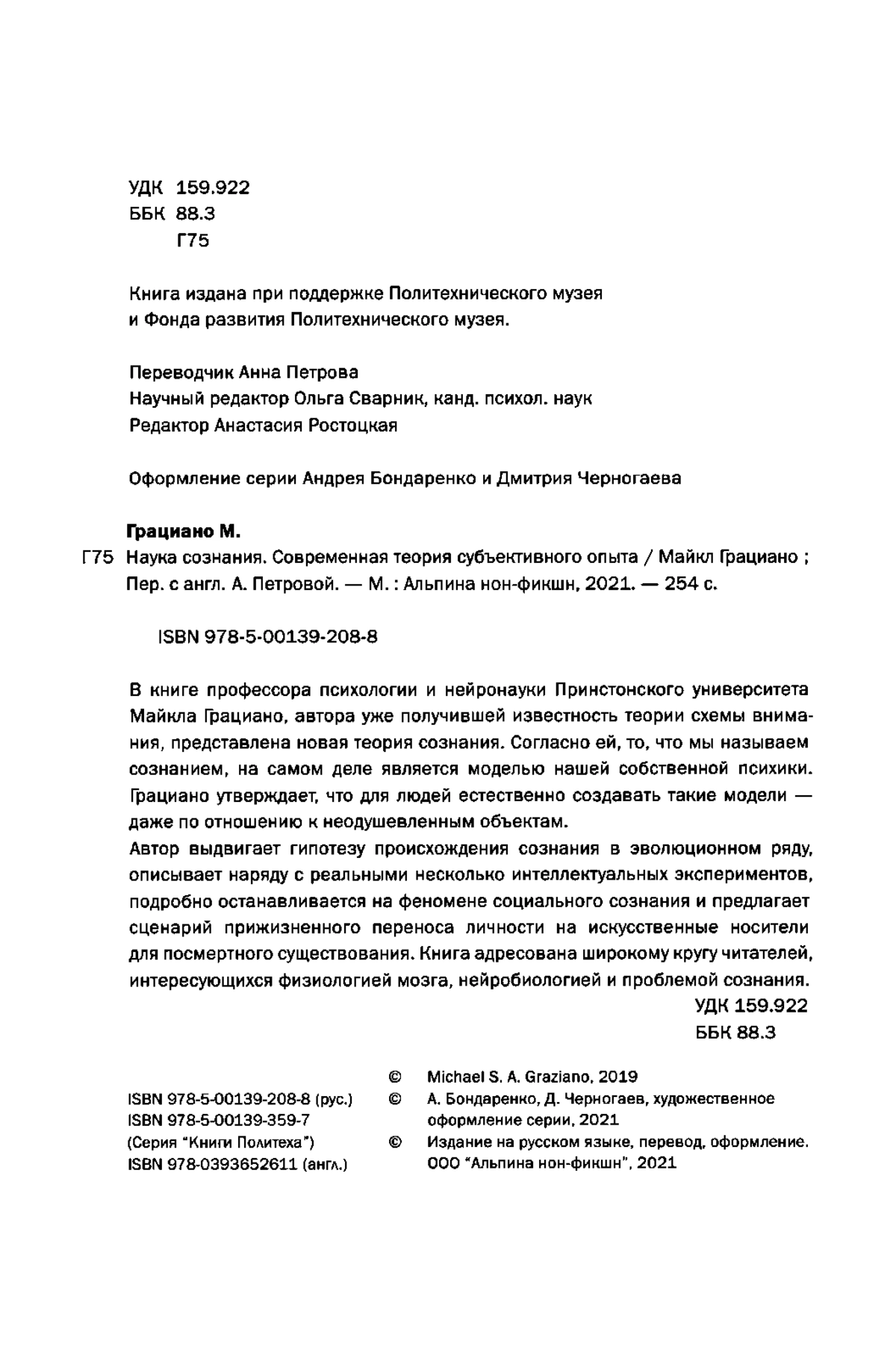 УДК 159.922
ББК 88.3
Г75

Книга издана при поддержке Политехнического музея и Фонда развития Политехнического музея.

Переводчик Анна Петрова
Научный редактор Ольга Сварник, канд. психол. наук
Редактор Анастасия Ростоцкая

Оформление серии Андрея Бондаренко и Дмитрия Черногаева

Грациано М.
Г75 Наука сознания. Современная теория субъективного опыта / Майкл Грациано ; Пер. с англ. А. Петровой. — М. : Альпина нон-фикшн, 2021. — 254 с.

ISBN 978-5-00139-208-8

В книге профессора психологии и нейронауки Принстонского университета Майкла Грациано, автора уже получившей известность теории схемы внимания, представлена новая теория сознания. Согласно ей, то, что мы называем сознанием, на самом деле является моделью нашей собственной психики. Грациано утверждает, что для людей естественно создавать такие модели — даже по отношению к неодушевленным объектам.
Автор выдвигает гипотезу происхождения сознания в эволюционном ряду, описывает наряду с реальными несколько интеллектуальных экспериментов, подробно останавливается на феномене социального сознания и предлагает сценарий прижизненного переноса личности на искусственные носители для посмертного существования. Книга адресована широкому кругу читателей, интересующихся физиологией мозга, нейробиологией и проблемой сознания.
УДК 159.922
ББК 88.3

ISBN 978-5-00139-208-8 (рус.)
ISBN 978-5-00139-359-7
(Серия "Книги Политеха")
ISBN 978-0393652611 (англ.)

© Michael S. A. Graziano, 2019
© А. Бондаренко, Д. Черногаев, художественное оформление серии, 2021
© Издание на русском языке, перевод, оформление. ООО "Альпина нон-фикшн", 2021